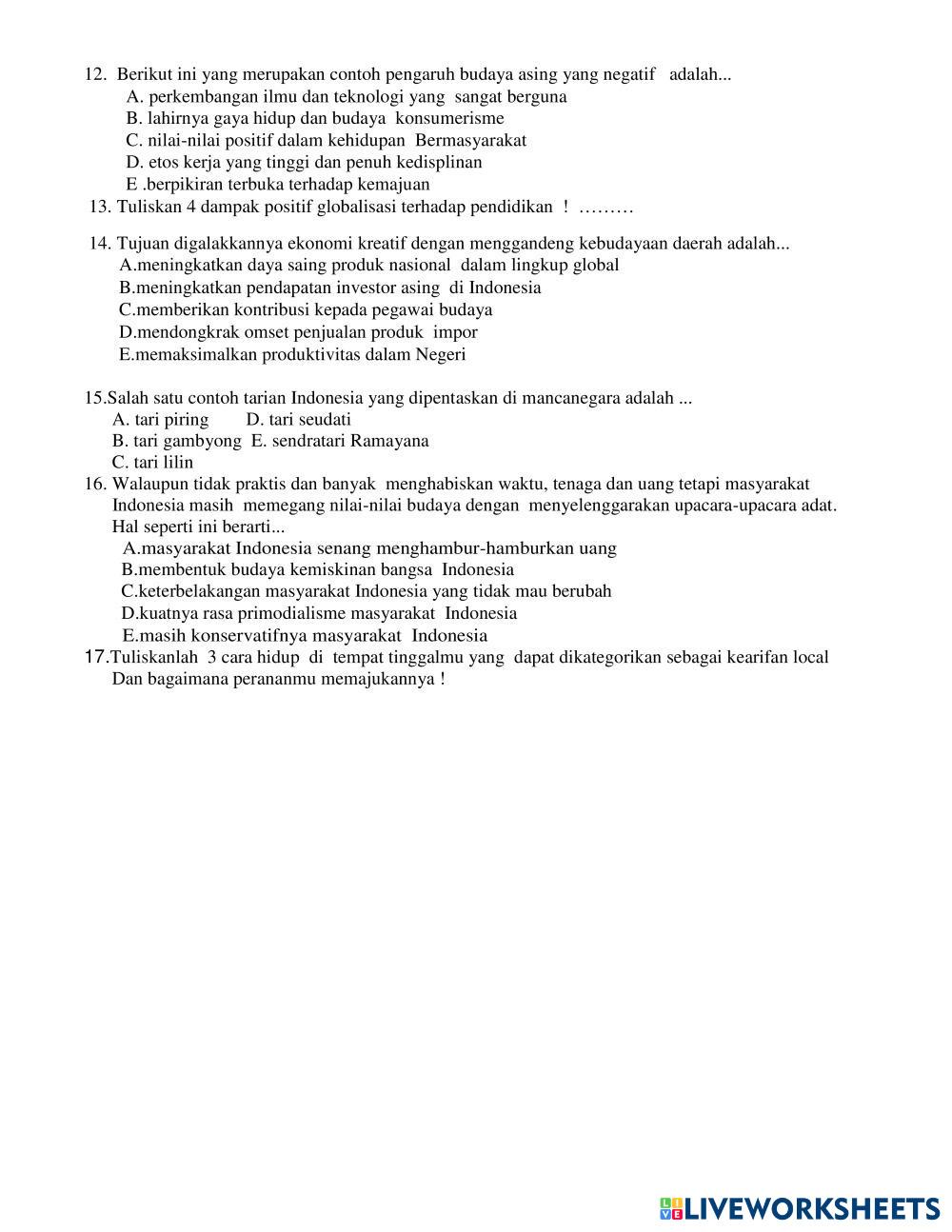 12. Berikut ini yang merupakan contoh pengaruh budaya asing yang negatif adalah...
A. perkembangan ilmu dan teknologi yang sangat berguna
B. lahirnya gaya hidup dan budaya konsumerisme
C. nilai-nilai positif dalam kehidupan Bermasyarakat
D. etos kerja yang tinggi dan penuh kedisplinan
E .berpikiran terbuka terhadap kemajuan
13. Tuliskan 4 dampak positif globalisasi terhadap pendidikan ! ………

14. Tujuan digalakkannya ekonomi kreatif dengan menggandeng kebudayaan daerah adalah...
A.meningkatkan daya saing produk nasional dalam lingkup global
B.meningkatkan pendapatan investor asing di Indonesia
C.memberikan kontribusi kepada pegawai budaya
D.mendongkrak omset penjualan produk impor
E.memaksimalkan produktivitas dalam Negeri

15.Salah satu contoh tarian Indonesia yang dipentaskan di mancanegara adalah ...
A. tari piring D. tari seudati
B. tari gambyong E. sendratari Ramayana
C. tari lilin
16. Walaupun tidak praktis dan banyak menghabiskan waktu, tenaga dan uang tetapi masyarakat Indonesia masih memegang nilai-nilai budaya dengan menyelenggarakan upacara-upacara adat. Hal seperti ini berarti...
A.masyarakat Indonesia senang menghambur-hamburkan uang
B.membentuk budaya kemiskinan bangsa Indonesia
C.keterbelakangan masyarakat Indonesia yang tidak mau berubah
D.kuatnya rasa primodialisme masyarakat Indonesia
E.masih konservatifnya masyarakat Indonesia
17.Tuliskanlah 3 cara hidup di tempat tinggalmu yang dapat dikategorikan sebagai kearifan local Dan bagaimana perananmu memajukannya !

LIVEWORKSHEETS